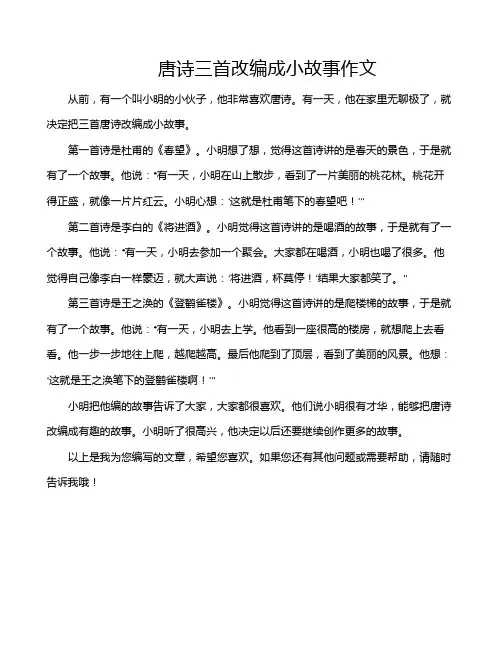 唐诗三首改编成小故事作文

从前，有一个叫小明的小伙子，他非常喜欢唐诗。有一天，他在家里无聊极了，就决定把三首唐诗改编成小故事。

第一首诗是杜甫的《春望》。小明想了想，觉得这首诗讲的是春天的景色，于是就有了一个故事。他说："有一天，小明在山上散步，看到了一片美丽的桃花林。桃花开得正盛，就像一片片红云。小明心想：'这就是杜甫笔下的春望吧！'"

第二首诗是李白的《将进酒》。小明觉得这首诗讲的是喝酒的故事，于是就有了一个故事。他说："有一天，小明去参加一个聚会。大家都在喝酒，小明也喝了很多。他觉得自己像李白一样豪迈，就大声说：'将进酒，杯莫停！'结果大家都笑了。"

第三首诗是王之涣的《登鹳雀楼》。小明觉得这首诗讲的是爬楼梯的故事，于是就有了一个故事。他说："有一天，小明去上学。他看到一座很高的楼房，就想爬上去看看。他一步一步地往上爬，越爬越高。最后他爬到了顶层，看到了美丽的风景。他想：'这就是王之涣笔下的登鹳雀楼啊！'"

小明把他编的故事告诉了大家，大家都很喜欢。他们说小明很有才华，能够把唐诗改编成有趣的故事。小明听了很高兴，他决定以后还要继续创作更多的故事。

以上是我为您编写的文章，希望您喜欢。如果您还有其他问题或需要帮助，请随时告诉我哦！